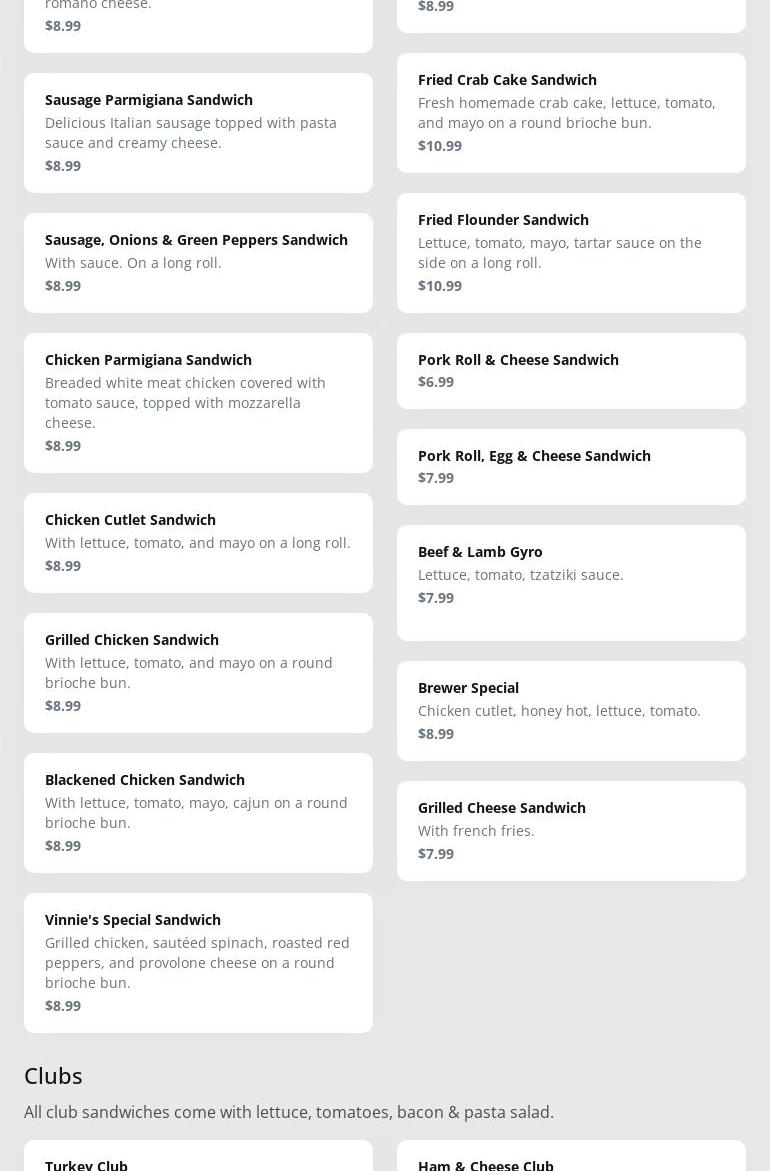 romano cheese.
$8.99

Sausage Parmigiana Sandwich
Delicious Italian sausage topped with pasta sauce and creamy cheese.
$8.99

Sausage, Onions & Green Peppers Sandwich
With sauce. On a long roll.
$8.99

Chicken Parmigiana Sandwich
Breaded white meat chicken covered with tomato sauce, topped with mozzarella cheese.
$8.99

Chicken Cutlet Sandwich
With lettuce, tomato, and mayo on a long roll.
$8.99

Grilled Chicken Sandwich
With lettuce, tomato, and mayo on a round brioche bun.
$8.99

Blackened Chicken Sandwich
With lettuce, tomato, mayo, cajun on a round brioche bun.
$8.99

Vinnie's Special Sandwich
Grilled chicken, sautéed spinach, roasted red peppers, and provolone cheese on a round brioche bun.
$8.99

$8.99

Fried Crab Cake Sandwich
Fresh homemade crab cake, lettuce, tomato, and mayo on a round brioche bun.
$10.99

Fried Flounder Sandwich
Lettuce, tomato, mayo, tartar sauce on the side on a long roll.
$10.99

Pork Roll & Cheese Sandwich
$6.99

Pork Roll, Egg & Cheese Sandwich
$7.99

Beef & Lamb Gyro
Lettuce, tomato, tzatziki sauce.
$7.99

Brewer Special
Chicken cutlet, honey hot, lettuce, tomato.
$8.99

Grilled Cheese Sandwich
With french fries.
$7.99

Clubs
All club sandwiches come with lettuce, tomatoes, bacon & pasta salad.

Turkey Club

Ham & Cheese Club